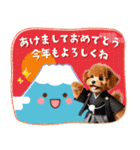 あけましておめでとう
今年もよろしくね